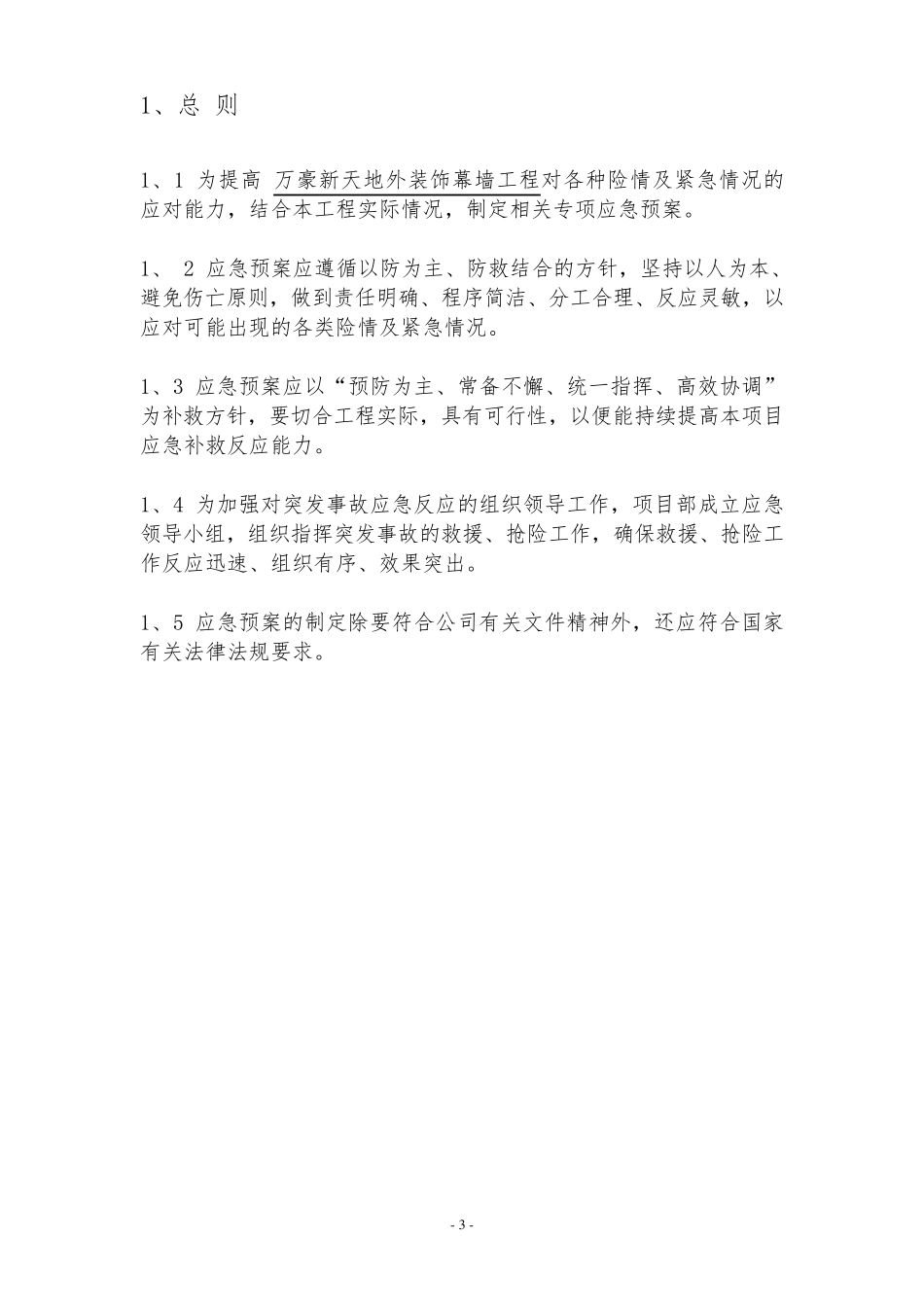 1、总 则

1、1 为提高 万豪新天地外装饰幕墙工程对各种险情及紧急情况的应对能力，结合本工程实际情况，制定相关专项应急预案。

1、 2 应急预案应遵循以防为主、防救结合的方针，坚持以人为本、避免伤亡原则，做到责任明确、程序简洁、分工合理、反应灵敏，以应对可能出现的各类险情及紧急情况。

1、3 应急预案应以“预防为主、常备不懈、统一指挥、高效协调”为补救方针，要切合工程实际，具有可行性，以便能持续提高本项目应急补救反应能力。

1、4 为加强对突发事故应急反应的组织领导工作，项目部成立应急领导小组，组织指挥突发事故的救援、抢险工作，确保救援、抢险工作反应迅速、组织有序、效果突出。

1、5 应急预案的制定除要符合公司有关文件精神外，还应符合国家有关法律法规要求。

- 3 -